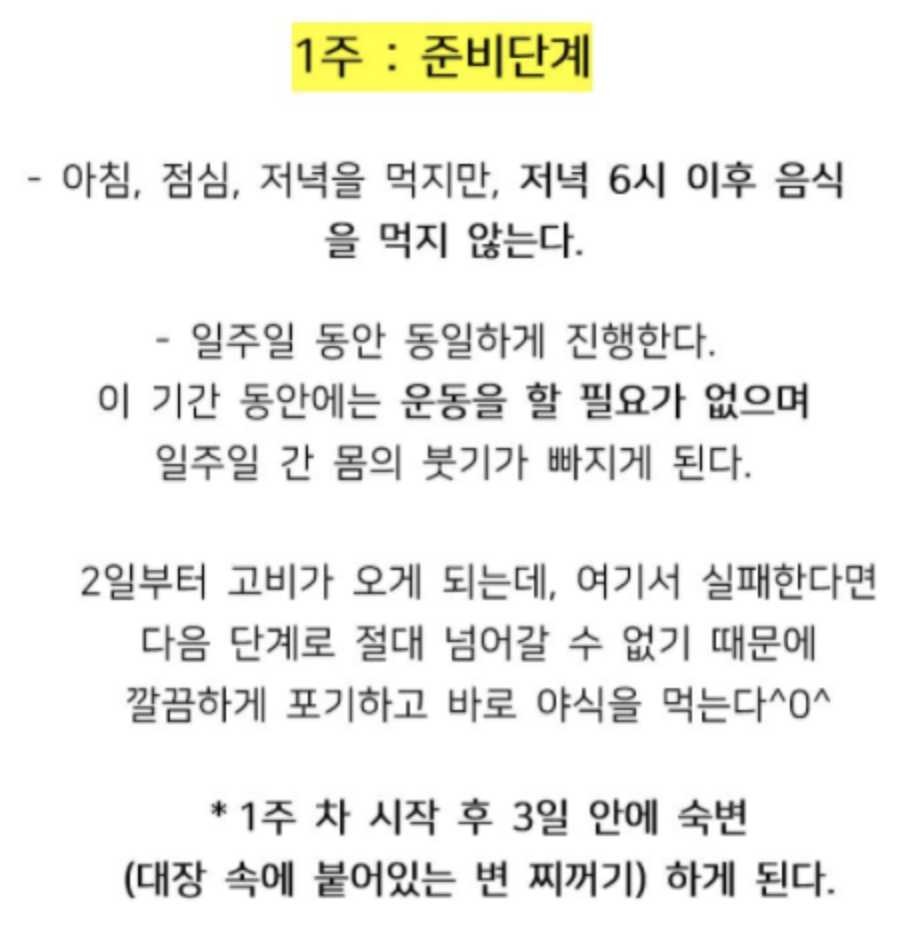 1주 : 준비단계

- 아침, 점심, 저녁을 먹지만, 저녁 6시 이후 음식을 먹지 않는다.

- 일주일 동안 동일하게 진행한다.
이 기간 동안에는 운동을 할 필요가 없으며
일주일 간 몸의 붓기가 빠지게 된다.

2일부터 고비가 오게 되는데, 여기서 실패한다면
다음 단계로 절대 넘어갈 수 없기 때문에
깔끔하게 포기하고 바로 야식을 먹는다^0^

* 1주 차 시작 후 3일 안에 숙변
(대장 속에 붙어있는 변 찌꺼기) 하게 된다.